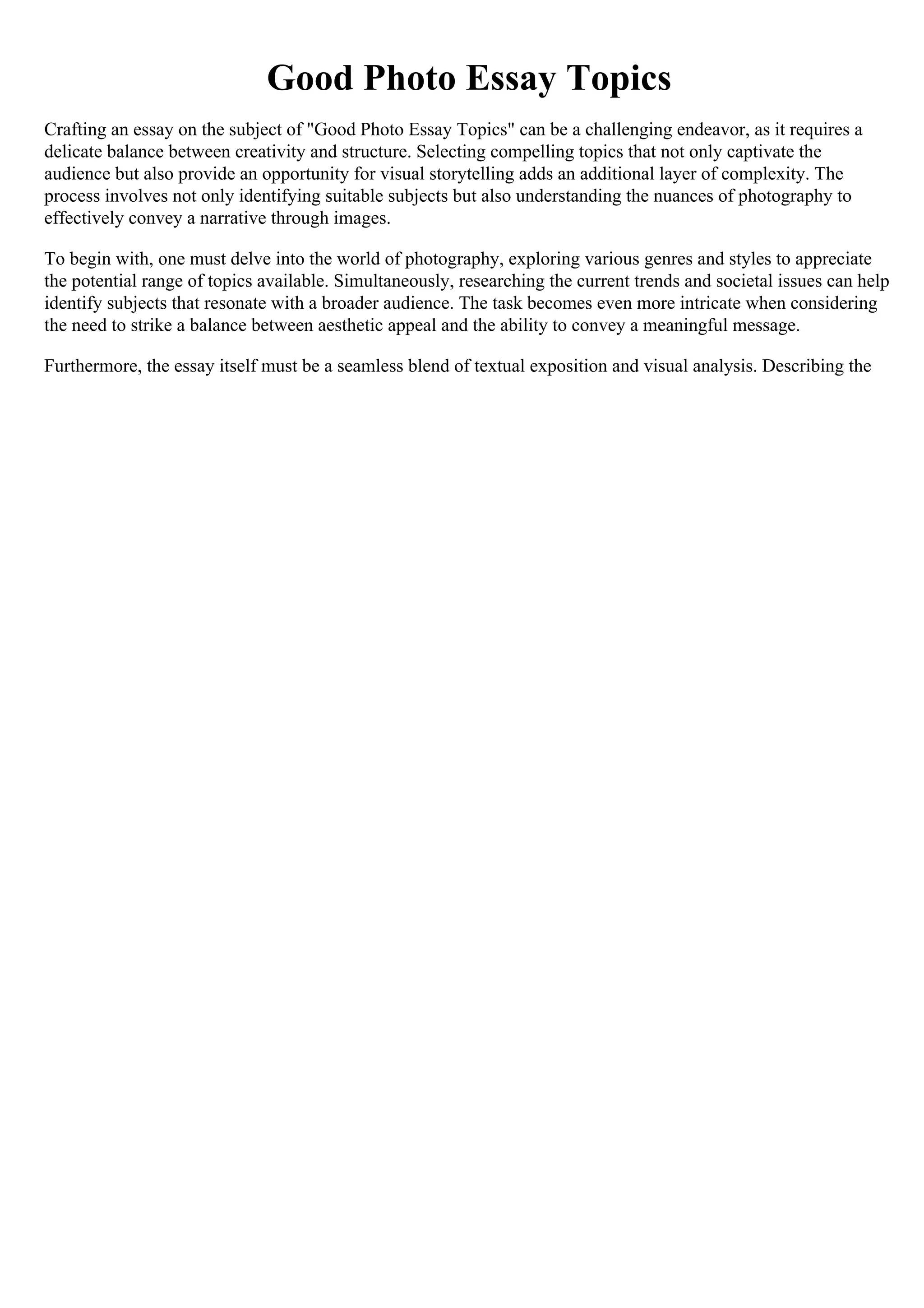 Good Photo Essay Topics

Crafting an essay on the subject of "Good Photo Essay Topics" can be a challenging endeavor, as it requires a delicate balance between creativity and structure. Selecting compelling topics that not only captivate the audience but also provide an opportunity for visual storytelling adds an additional layer of complexity. The process involves not only identifying suitable subjects but also understanding the nuances of photography to effectively convey a narrative through images.

To begin with, one must delve into the world of photography, exploring various genres and styles to appreciate the potential range of topics available. Simultaneously, researching the current trends and societal issues can help identify subjects that resonate with a broader audience. The task becomes even more intricate when considering the need to strike a balance between aesthetic appeal and the ability to convey a meaningful message.

Furthermore, the essay itself must be a seamless blend of textual exposition and visual analysis. Describing the